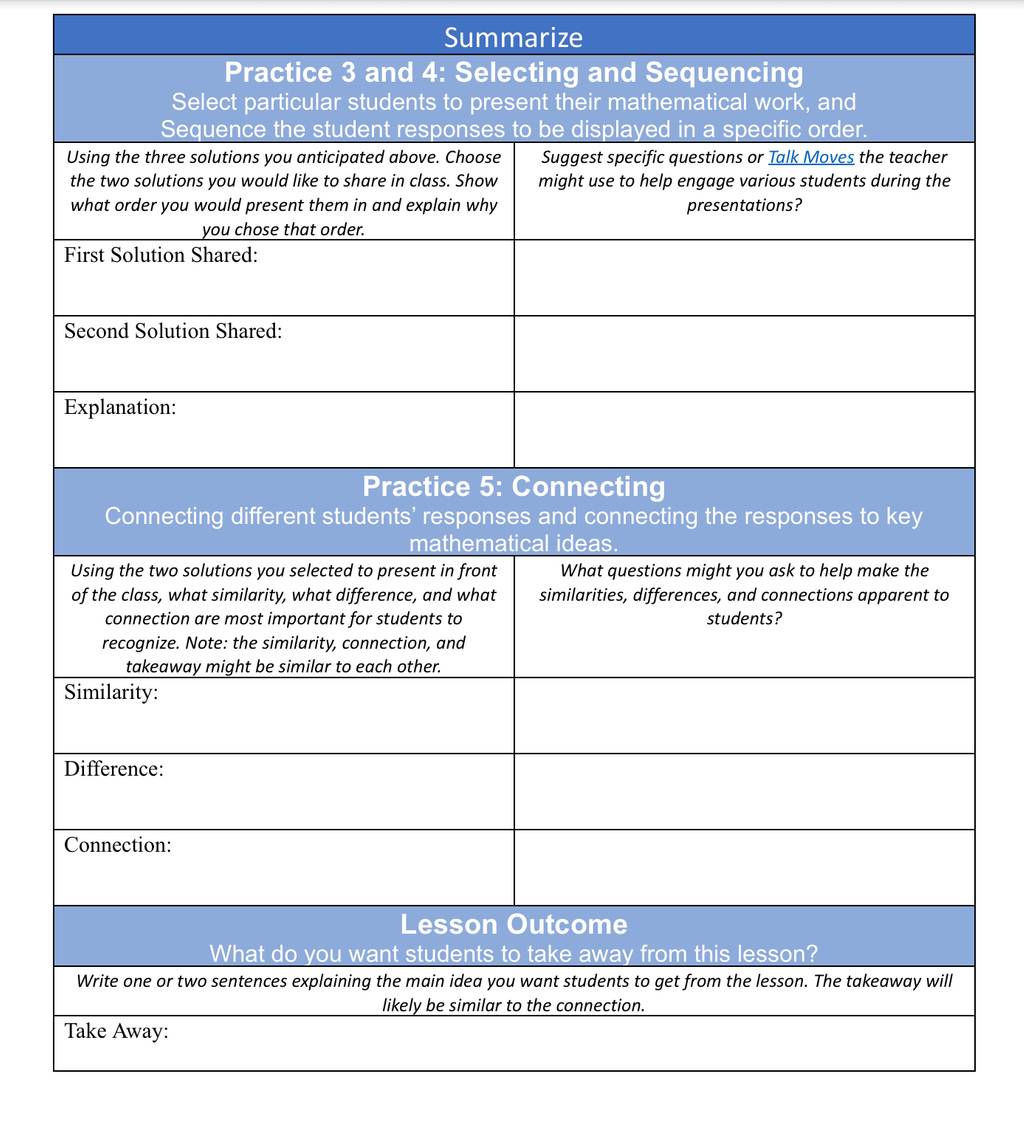 Summarize

Practice 3 and 4: Selecting and Sequencing
Select particular students to present their mathematical work, and Sequence the student responses to be displayed in a specific order.

| Using the three solutions you anticipated above. Choose the two solutions you would like to share in class. Show what order you would present them in and explain why you chose that order. | Suggest specific questions or Talk Moves the teacher might use to help engage various students during the presentations? |
|---|---|
| First Solution Shared: | |
| Second Solution Shared: | |
| Explanation: | |

Practice 5: Connecting
Connecting different students' responses and connecting the responses to key mathematical ideas.

| Using the two solutions you selected to present in front of the class, what similarity, what difference, and what connection are most important for students to recognize. Note: the similarity, connection, and takeaway might be similar to each other. | What questions might you ask to help make the similarities, differences, and connections apparent to students? |
|---|---|
| Similarity: | |
| Difference: | |
| Connection: | |

Lesson Outcome
What do you want students to take away from this lesson?

Write one or two sentences explaining the main idea you want students to get from the lesson. The takeaway will likely be similar to the connection.

Take Away: